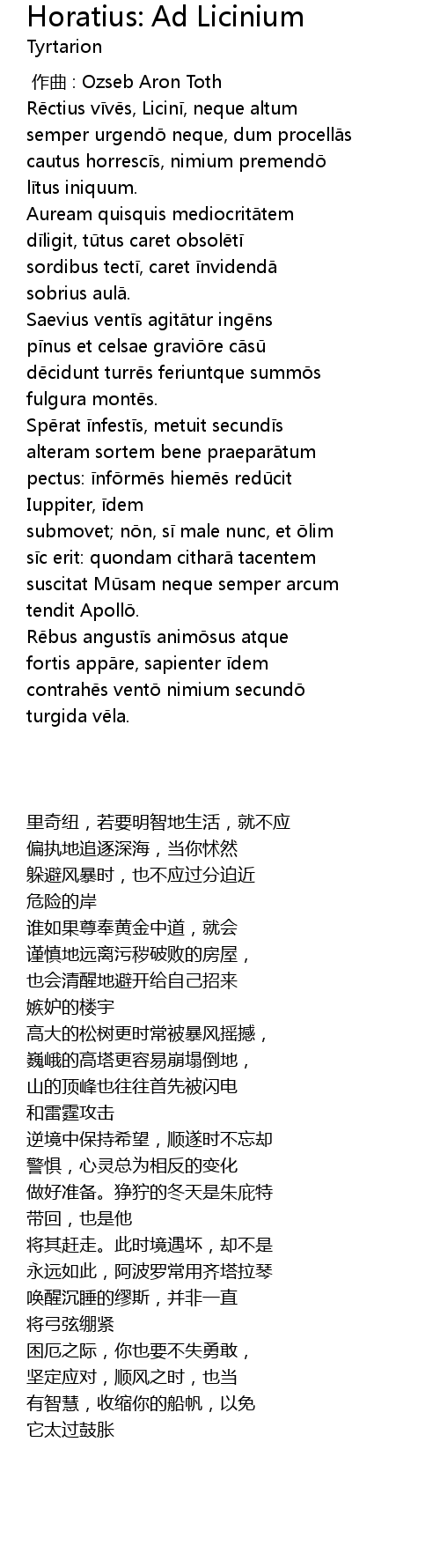 Horatius: Ad Licinium
Tyrtarion

作曲 : Ozseb Aron Toth
Rēctius vīvēs, Licinī, neque altum
semper urgendō neque, dum procellās
cautus horrescīs, nimium premendō
lītus iniquum.
Auream quisquis mediocritātem
dīligit, tūtus caret obsolētī
sordibus tectī, caret īnvidendā
sobrius aulā.
Saevius ventīs agitātur ingēns
pīnus et celsae graviōre cāsū
dēcidunt turrēs feriuntque summōs
fulgura montēs.
Spērat īnfestīs, metuit secundīs
alteram sortem bene praeparātum
pectus: īnfōrmēs hiemēs redūcit
Iuppiter, īdem
submovet; nōn, sī male nunc, et ōlim
sīc erit: quondam citharā tacentem
suscitat Mūsam neque semper arcum
tendit Apollō.
Rēbus angustīs animōsus atque
fortis appāre, sapienter īdem
contrahēs ventō nimium secundō
turgida vēla.

里奇纽，若要明智地生活，就不应
偏执地追逐深海，当你怵然
躲避风暴时，也不应过分迫近
危险的岸
谁如果尊奉黄金中道，就会
谨慎地远离污秽破败的房屋，
也会清醒地避开给自己招来
嫉妒的楼宇
高大的松树更时常被暴风摇撼，
巍峨的高塔更容易崩塌倒地，
山的顶峰也往往首先被闪电
和雷霆攻击
逆境中保持希望，顺遂时不忘却
警惧，心灵总为相反的变化
做好准备。狰狞的冬天是朱庇特
带回，也是他
将其赶走。此时境遇坏，却不是
永远如此，阿波罗常用齐塔拉琴
唤醒沉睡的缪斯，并非一直
将弓弦绷紧
困厄之际，你也要不失勇敢，
坚定应对，顺风之时，也当
有智慧，收缩你的船帆，以免
它太过鼓胀